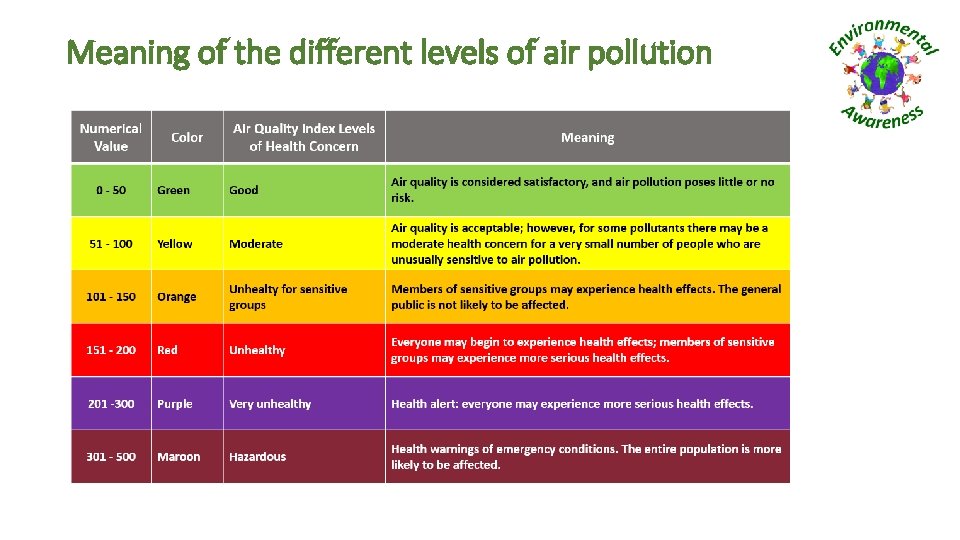 Meaning of the different levels of air pollution

Environmental Awareness

| Numerical Value | Color | Air Quality Index Levels of Health Concern | Meaning |
|---|---|---|---|
| 0 - 50 | Green | Good | Air quality is considered satisfactory, and air pollution poses little or no risk. |
| 51 - 100 | Yellow | Moderate | Air quality is acceptable; however, for some pollutants there may be a moderate health concern for a very small number of people who are unusually sensitive to air pollution. |
| 101 - 150 | Orange | Unhealty for sensitive groups | Members of sensitive groups may experience health effects. The general public is not likely to be affected. |
| 151 - 200 | Red | Unhealthy | Everyone may begin to experience health effects; members of sensitive groups may experience more serious health effects. |
| 201 -300 | Purple | Very unhealthy | Health alert: everyone may experience more serious health effects. |
| 301 - 500 | Maroon | Hazardous | Health warnings of emergency conditions. The entire population is more likely to be affected. |